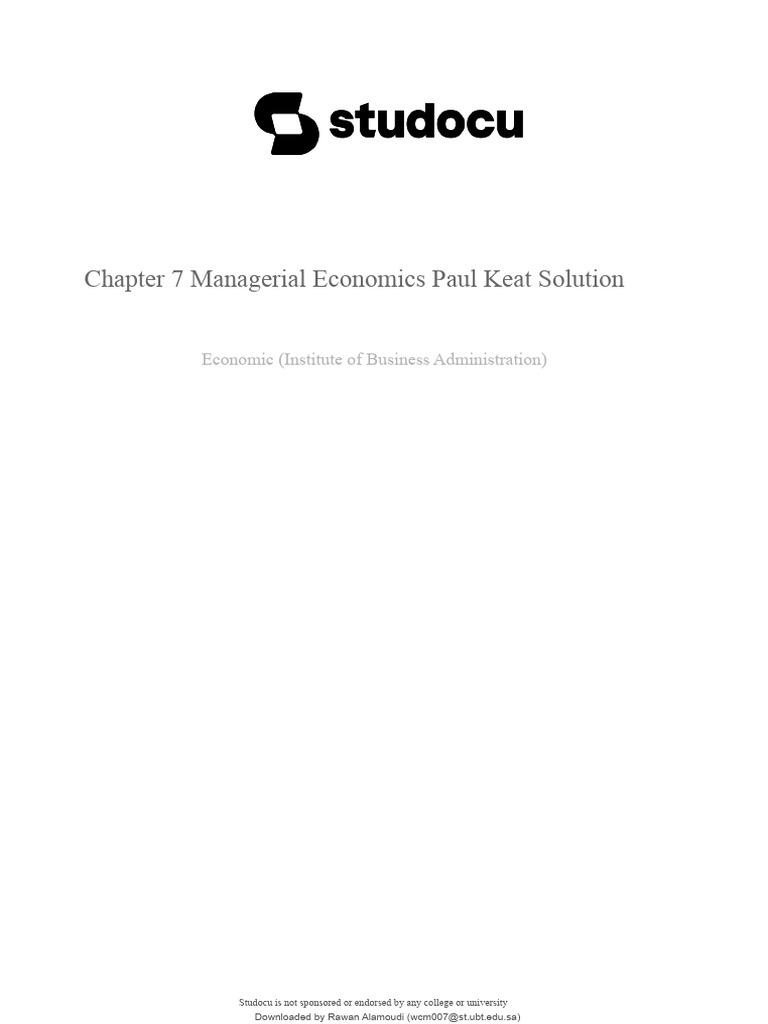 studocu

Chapter 7 Managerial Economics Paul Keat Solution

Economic (Institute of Business Administration)

Studocu is not sponsored or endorsed by any college or university
Downloaded by Rawan Alamoudi (wcm007@st.ubt.edu.sa)